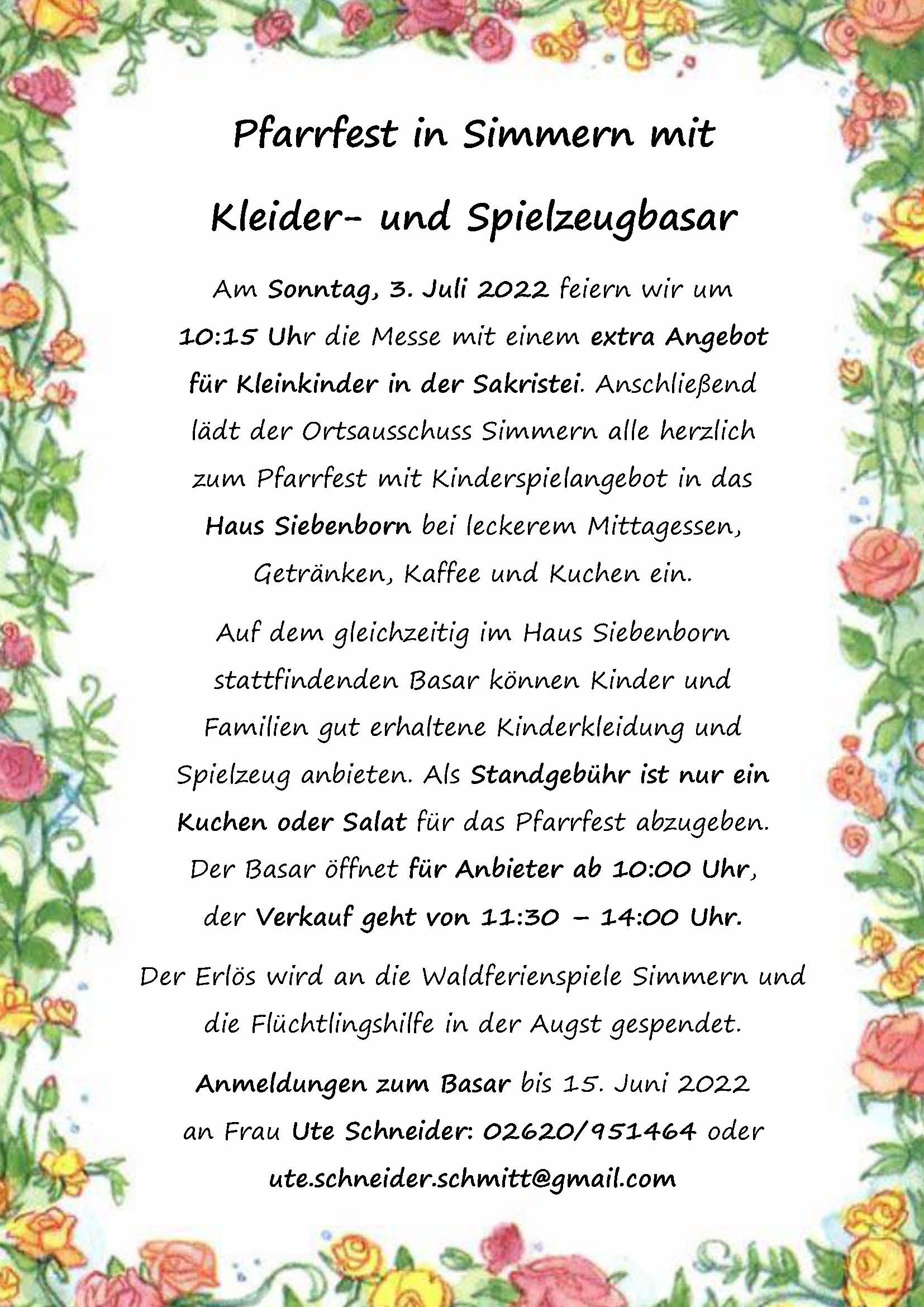 Pfarrfest in Simmern mit

Kleider- und Spielzeugbasar

Am Sonntag, 3. Juli 2022 feiern wir um 10:15 Uhr die Messe mit einem extra Angebot für Kleinkinder in der Sakristei. Anschließend lädt der Ortsausschuss Simmern alle herzlich zum Pfarrfest mit Kinderspielangebot in das Haus Siebenborn bei leckerem Mittagessen, Getränken, Kaffee und Kuchen ein.

Auf dem gleichzeitig im Haus Siebenborn stattfindenden Basar können Kinder und Familien gut erhaltene Kinderkleidung und Spielzeug anbieten. Als Standgebühr ist nur ein Kuchen oder Salat für das Pfarrfest abzugeben. Der Basar öffnet für Anbieter ab 10:00 Uhr, der Verkauf geht von 11:30 – 14:00 Uhr.

Der Erlös wird an die Waldferienspiele Simmern und die Flüchtlingshilfe in der Augst gespendet.

Anmeldungen zum Basar bis 15. Juni 2022 an Frau Ute Schneider: 02620/951464 oder ute.schneider.schmitt@gmail.com